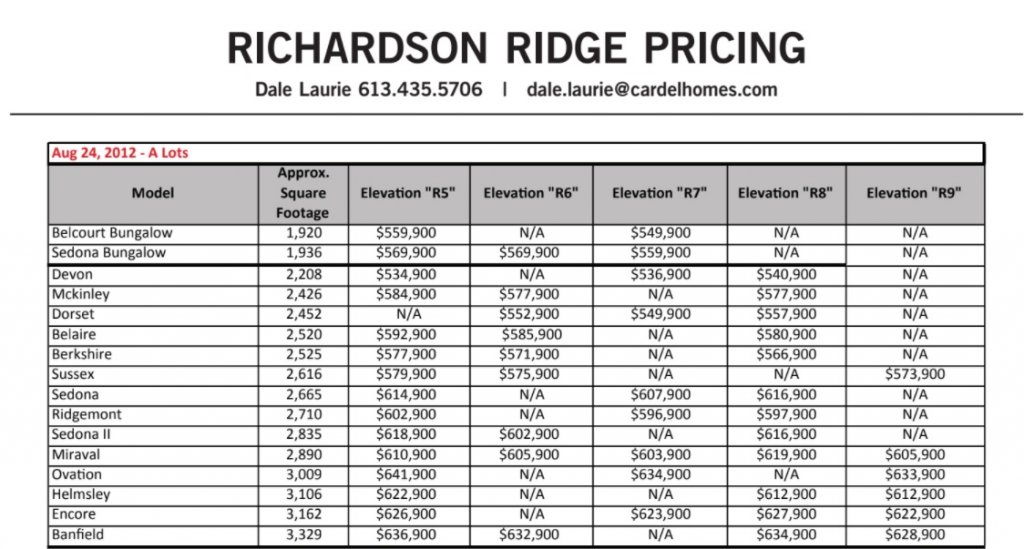 RICHARDSON RIDGE PRICING

Dale Laurie 613.435.5706 | dale.laurie@cardelhomes.com

Aug 24, 2012 - A Lots

| Model | Approx. Square Footage | Elevation "R5" | Elevation "R6" | Elevation "R7" | Elevation "R8" | Elevation "R9" |
|---|---|---|---|---|---|---|
| Belcourt Bungalow | 1,920 | \$559,900 | N/A | \$549,900 | N/A | N/A |
| Sedona Bungalow | 1,936 | \$569,900 | \$569,900 | \$559,900 | N/A | N/A |
| Devon | 2,208 | \$534,900 | N/A | \$536,900 | \$540,900 | N/A |
| Mckinley | 2,426 | \$584,900 | \$577,900 | N/A | \$577,900 | N/A |
| Dorset | 2,452 | N/A | \$552,900 | \$549,900 | \$557,900 | N/A |
| Belaire | 2,520 | \$592,900 | \$585,900 | N/A | \$580,900 | N/A |
| Berkshire | 2,525 | \$577,900 | \$571,900 | N/A | \$566,900 | N/A |
| Sussex | 2,616 | \$579,900 | \$575,900 | N/A | N/A | \$573,900 |
| Sedona | 2,665 | \$614,900 | N/A | \$607,900 | \$616,900 | N/A |
| Ridgemont | 2,710 | \$602,900 | N/A | \$596,900 | \$597,900 | N/A |
| Sedona II | 2,835 | \$618,900 | \$602,900 | N/A | \$616,900 | N/A |
| Miraval | 2,890 | \$610,900 | \$605,900 | \$603,900 | \$619,900 | \$605,900 |
| Ovation | 3,009 | \$641,900 | N/A | \$634,900 | N/A | \$633,900 |
| Helmsley | 3,106 | \$622,900 | N/A | N/A | \$612,900 | \$612,900 |
| Encore | 3,162 | \$626,900 | N/A | \$623,900 | \$627,900 | \$622,900 |
| Banfield | 3,329 | \$636,900 | \$632,900 | N/A | \$634,900 | \$628,900 |